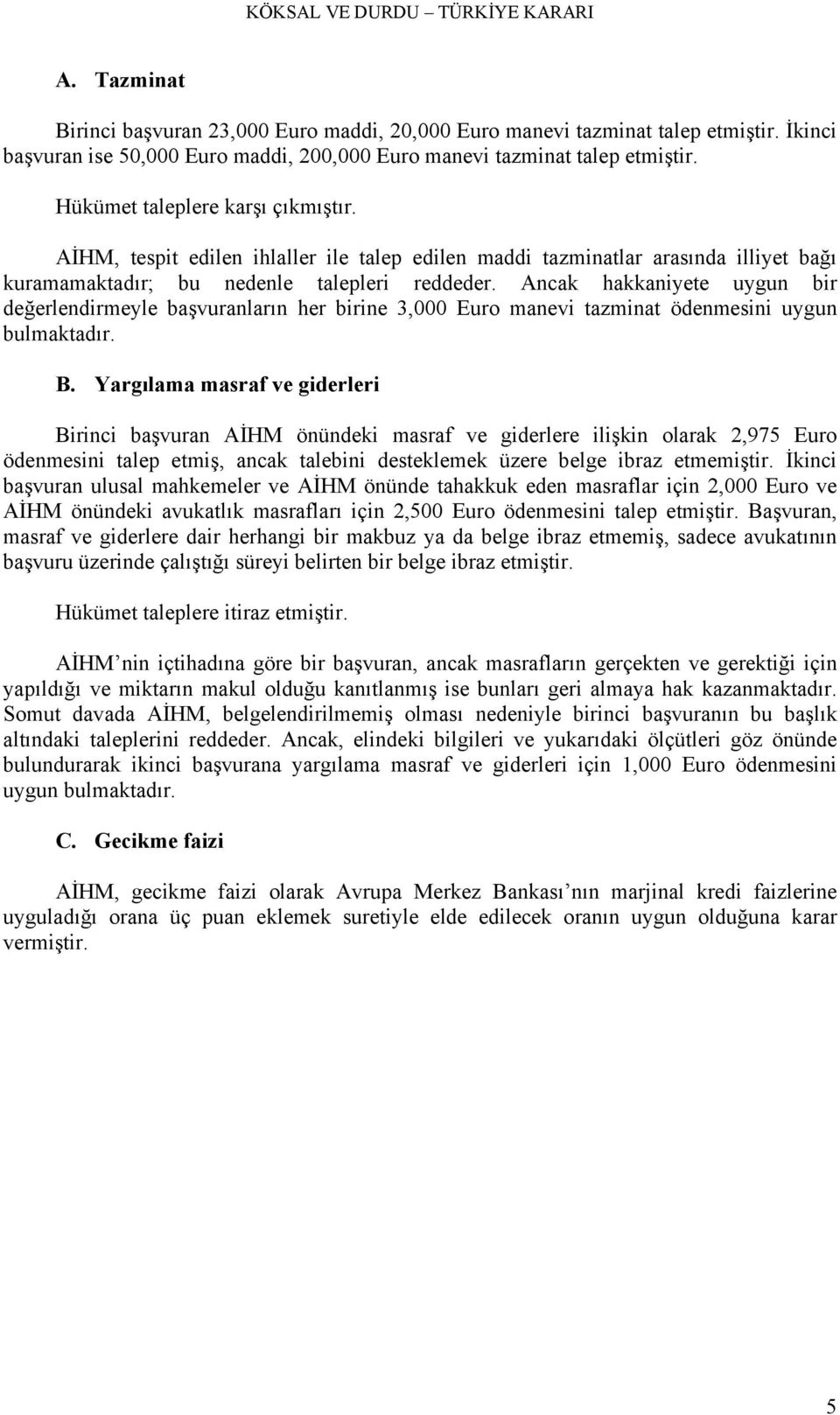 KÖKSAL VE DURDU – TÜRKİYE KARARI

A. Tazminat

Birinci başvuran 23,000 Euro maddi, 20,000 Euro manevi tazminat talep etmiştir. İkinci başvuran ise 50,000 Euro maddi, 200,000 Euro manevi tazminat talep etmiştir.

Hükümet taleplere karşı çıkmıştır.

AİHM, tespit edilen ihlaller ile talep edilen maddi tazminatlar arasında illiyet bağı kuramamaktadır; bu nedenle talepleri reddeder. Ancak hakkaniyete uygun bir değerlendirmeyle başvuranların her birine 3,000 Euro manevi tazminat ödenmesini uygun bulmaktadır.

B. Yargılama masraf ve giderleri

Birinci başvuran AİHM önündeki masraf ve giderlere ilişkin olarak 2,975 Euro ödenmesini talep etmiş, ancak talebini desteklemek üzere belge ibraz etmemiştir. İkinci başvuran ulusal mahkemeler ve AİHM önünde tahakkuk eden masraflar için 2,000 Euro ve AİHM önündeki avukatlık masrafları için 2,500 Euro ödenmesini talep etmiştir. Başvuran, masraf ve giderlere dair herhangi bir makbuz ya da belge ibraz etmemiş, sadece avukatının başvuru üzerinde çalıştığı süreyi belirten bir belge ibraz etmiştir.

Hükümet taleplere itiraz etmiştir.

AİHM nin içtihadına göre bir başvuran, ancak masrafların gerçekten ve gerektiği için yapıldığı ve miktarın makul olduğu kanıtlanmış ise bunları geri almaya hak kazanmaktadır. Somut davada AİHM, belgelendirilmemiş olması nedeniyle birinci başvuranın bu başlık altındaki taleplerini reddeder. Ancak, elindeki bilgileri ve yukarıdaki ölçütleri göz önünde bulundurarak ikinci başvurana yargılama masraf ve giderleri için 1,000 Euro ödenmesini uygun bulmaktadır.

C. Gecikme faizi

AİHM, gecikme faizi olarak Avrupa Merkez Bankası nın marjinal kredi faizlerine uyguladığı orana üç puan eklemek suretiyle elde edilecek oranın uygun olduğuna karar vermiştir.

5